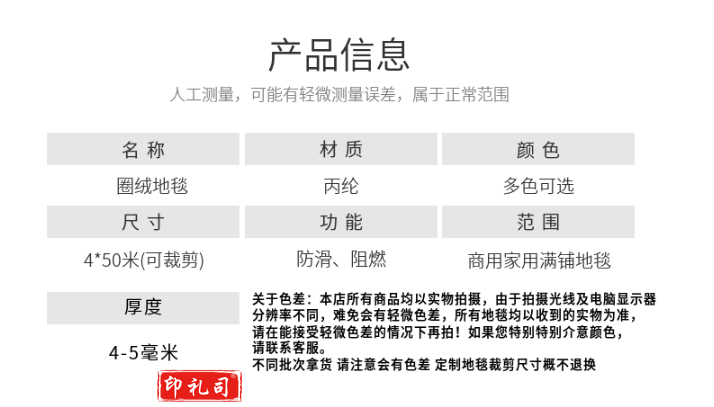 产品信息

人工测量，可能有轻微测量误差，属于正常范围

| 名 称 | 材 质 | 颜 色 |
|---|---|---|
| 圈绒地毯 | 丙纶 | 多色可选 |
| 尺 寸 | 功 能 | 范 围 |
| 4*50米(可裁剪) | 防滑、阻燃 | 商用家用满铺地毯 |

厚度

4-5毫米

关于色差：本店所有商品均以实物拍摄，由于拍摄光线及电脑显示器分辨率不同，难免会有轻微色差，所有地毯均以收到的实物为准，请在能接受轻微色差的情况下再拍！如果您特别特别介意颜色，请联系客服。
不同批次拿货 请注意会有色差 定制地毯裁剪尺寸概不退换

印礼司